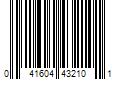 0 41604 43210 1